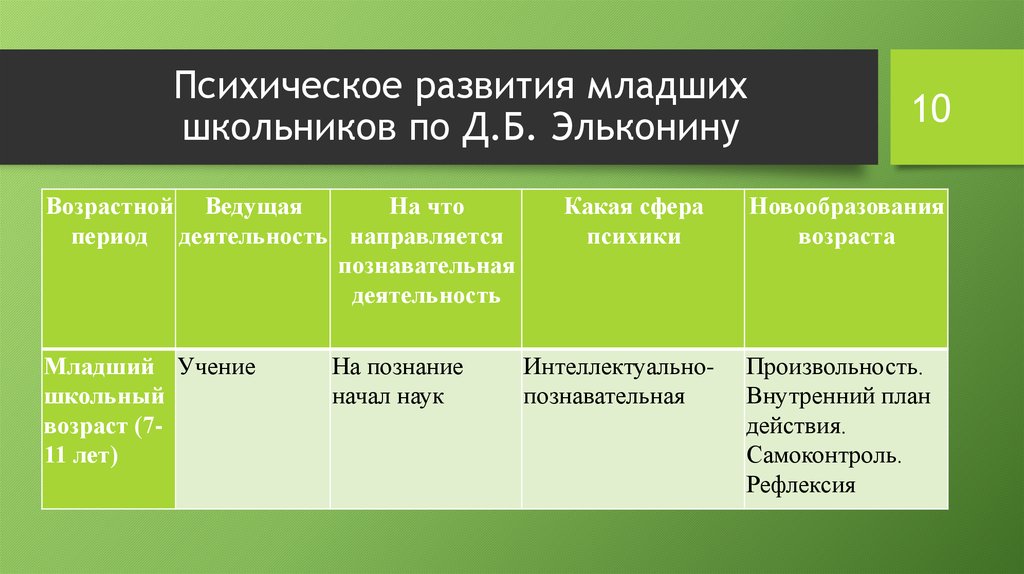 Психическое развития младших школьников по Д.Б. Эльконину

10

| Возрастной период | Ведущая деятельность | На что направляется познавательная деятельность | Какая сфера психики | Новообразования возраста |
|---|---|---|---|---|
| Младший школьный возраст (7-11 лет) | Учение | На познание начал наук | Интеллектуально-познавательная | Произвольность. Внутренний план действия. Самоконтроль. Рефлексия |